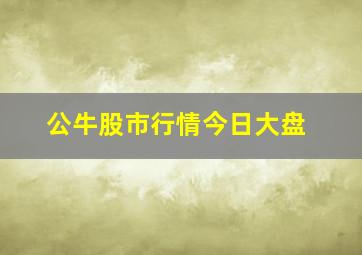 公牛股市行情今日大盘